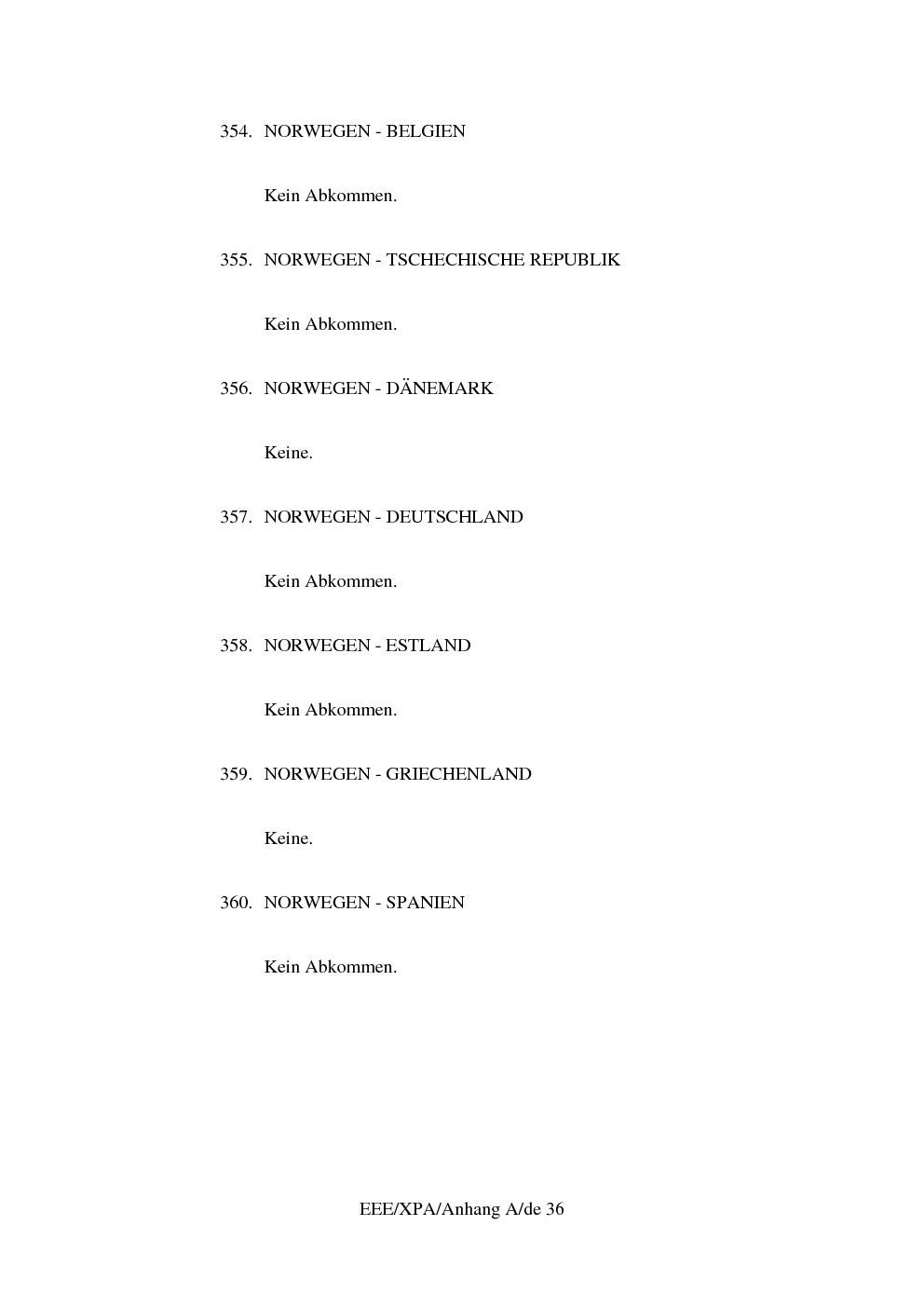 354. NORWEGEN - BELGIEN

Kein Abkommen.

355. NORWEGEN - TSCHECHISCHE REPUBLIK

Kein Abkommen.

356. NORWEGEN - DÄNEMARK

Keine.

357. NORWEGEN - DEUTSCHLAND

Kein Abkommen.

358. NORWEGEN - ESTLAND

Kein Abkommen.

359. NORWEGEN - GRIECHENLAND

Keine.

360. NORWEGEN - SPANIEN

Kein Abkommen.

EEE/XPA/Anhang A/de 36